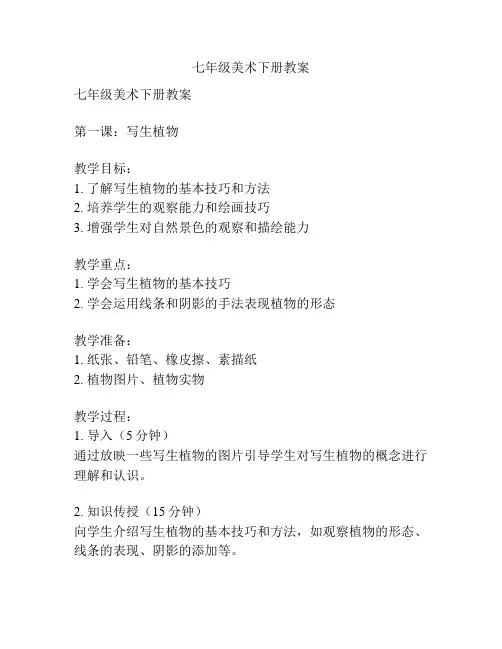 七年级美术下册教案

七年级美术下册教案

第一课：写生植物

教学目标：
1. 了解写生植物的基本技巧和方法
2. 培养学生的观察能力和绘画技巧
3. 增强学生对自然景色的观察和描绘能力

教学重点：
1. 学会写生植物的基本技巧
2. 学会运用线条和阴影的手法表现植物的形态

教学准备：
1. 纸张、铅笔、橡皮擦、素描纸
2. 植物图片、植物实物

教学过程：
1. 导入（5 分钟）
通过放映一些写生植物的图片引导学生对写生植物的概念进行理解和认识。

2. 知识传授（15 分钟）
向学生介绍写生植物的基本技巧和方法，如观察植物的形态、线条的表现、阴影的添加等。